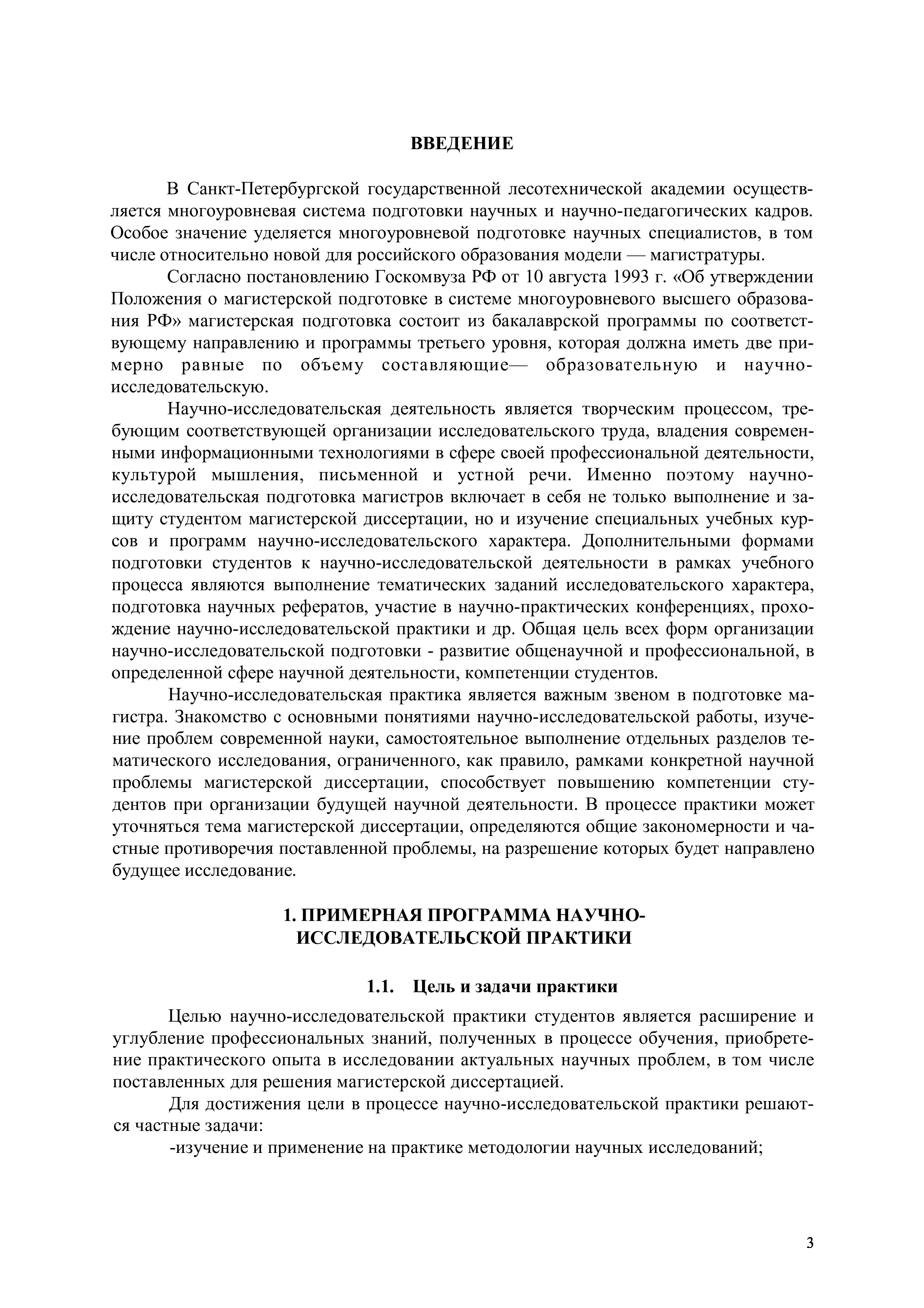 ВВЕДЕНИЕ

В Санкт-Петербургской государственной лесотехнической академии осуществляется многоуровневая система подготовки научных и научно-педагогических кадров. Особое значение уделяется многоуровневой подготовке научных специалистов, в том числе относительно новой для российского образования модели — магистратуры.

Согласно постановлению Госкомвуза РФ от 10 августа 1993 г. «Об утверждении Положения о магистерской подготовке в системе многоуровневого высшего образования РФ» магистерская подготовка состоит из бакалаврской программы по соответствующему направлению и программы третьего уровня, которая должна иметь две примерно равные по объему составляющие— образовательную и научно-исследовательскую.

Научно-исследовательская деятельность является творческим процессом, требующим соответствующей организации исследовательского труда, владения современными информационными технологиями в сфере своей профессиональной деятельности, культурой мышления, письменной и устной речи. Именно поэтому научно-исследовательская подготовка магистров включает в себя не только выполнение и защиту студентом магистерской диссертации, но и изучение специальных учебных курсов и программ научно-исследовательского характера. Дополнительными формами подготовки студентов к научно-исследовательской деятельности в рамках учебного процесса являются выполнение тематических заданий исследовательского характера, подготовка научных рефератов, участие в научно-практических конференциях, прохождение научно-исследовательской практики и др. Общая цель всех форм организации научно-исследовательской подготовки - развитие общенаучной и профессиональной, в определенной сфере научной деятельности, компетенции студентов.

Научно-исследовательская практика является важным звеном в подготовке магистра. Знакомство с основными понятиями научно-исследовательской работы, изучение проблем современной науки, самостоятельное выполнение отдельных разделов тематического исследования, ограниченного, как правило, рамками конкретной научной проблемы магистерской диссертации, способствует повышению компетенции студентов при организации будущей научной деятельности. В процессе практики может уточняться тема магистерской диссертации, определяются общие закономерности и частные противоречия поставленной проблемы, на разрешение которых будет направлено будущее исследование.

1. ПРИМЕРНАЯ ПРОГРАММА НАУЧНО-ИССЛЕДОВАТЕЛЬСКОЙ ПРАКТИКИ

1.1. Цель и задачи практики

Целью научно-исследовательской практики студентов является расширение и углубление профессиональных знаний, полученных в процессе обучения, приобретение практического опыта в исследовании актуальных научных проблем, в том числе поставленных для решения магистерской диссертацией.

Для достижения цели в процессе научно-исследовательской практики решаются частные задачи:

-изучение и применение на практике методологии научных исследований;

3